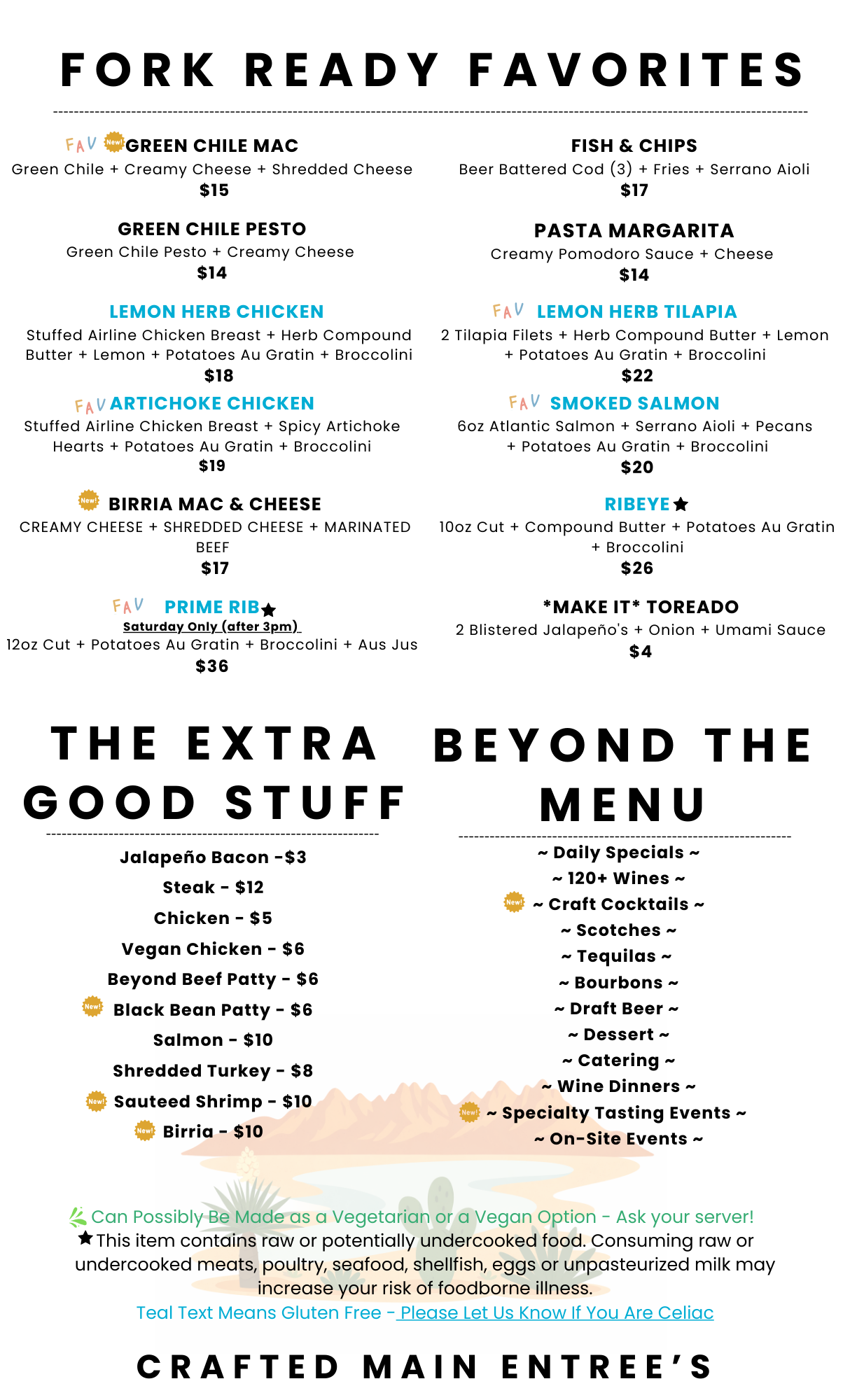 FORK READY FAVORITES

FAV New! GREEN CHILE MAC
Green Chile + Creamy Cheese + Shredded Cheese
$15

GREEN CHILE PESTO
Green Chile Pesto + Creamy Cheese
$14

LEMON HERB CHICKEN
Stuffed Airline Chicken Breast + Herb Compound Butter + Lemon + Potatoes Au Gratin + Broccolini
$18

FAV ARTICHOKE CHICKEN
Stuffed Airline Chicken Breast + Spicy Artichoke Hearts + Potatoes Au Gratin + Broccolini
$19

New! BIRRIA MAC & CHEESE
CREAMY CHEESE + SHREDDED CHEESE + MARINATED BEEF
$17

FAV PRIME RIB★
Saturday Only (after 3pm)
12oz Cut + Potatoes Au Gratin + Broccolini + Aus Jus
$36

FISH & CHIPS
Beer Battered Cod (3) + Fries + Serrano Aioli
$17

PASTA MARGARITA
Creamy Pomodoro Sauce + Cheese
$14

FAV LEMON HERB TILAPIA
2 Tilapia Filets + Herb Compound Butter + Lemon + Potatoes Au Gratin + Broccolini
$22

FAV SMOKED SALMON
6oz Atlantic Salmon + Serrano Aioli + Pecans + Potatoes Au Gratin + Broccolini
$20

RIBEYE★
10oz Cut + Compound Butter + Potatoes Au Gratin + Broccolini
$26

*MAKE IT* TOREADO
2 Blistered Jalapeño's + Onion + Umami Sauce
$4

THE EXTRA GOOD STUFF

Jalapeño Bacon -$3
Steak - $12
Chicken - $5
Vegan Chicken - $6
Beyond Beef Patty - $6
New! Black Bean Patty - $6
Salmon - $10
Shredded Turkey - $8
New! Sauteed Shrimp - $10
New! Birria - $10

BEYOND THE MENU

~ Daily Specials ~
~ 120+ Wines ~
New! ~ Craft Cocktails ~
~ Scotches ~
~ Tequilas ~
~ Bourbons ~
~ Draft Beer ~
~ Dessert ~
~ Catering ~
~ Wine Dinners ~
New! ~ Specialty Tasting Events ~
~ On-Site Events ~

Can Possibly Be Made as a Vegetarian or a Vegan Option - Ask your server!
★This item contains raw or potentially undercooked food. Consuming raw or undercooked meats, poultry, seafood, shellfish, eggs or unpasteurized milk may increase your risk of foodborne illness.
Teal Text Means Gluten Free - Please Let Us Know If You Are Celiac

CRAFTED MAIN ENTREE'S